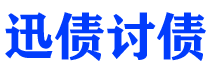 迅债讨债